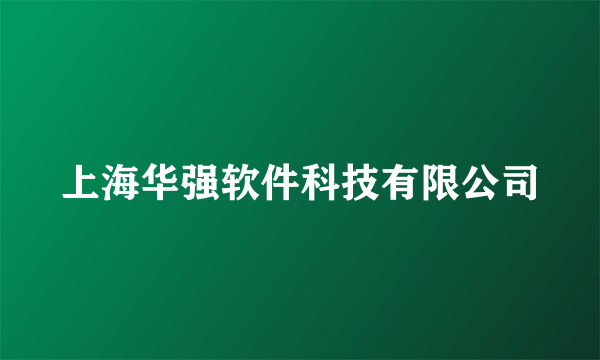 上海华强软件科技有限公司